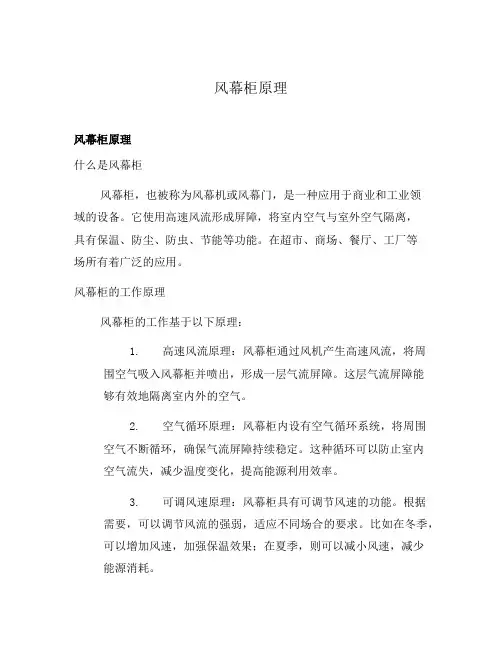 风幕柜原理

风幕柜原理

什么是风幕柜

风幕柜，也被称为风幕机或风幕门，是一种应用于商业和工业领域的设备。它使用高速风流形成屏障，将室内空气与室外空气隔离，具有保温、防尘、防虫、节能等功能。在超市、商场、餐厅、工厂等场所有着广泛的应用。

风幕柜的工作原理

风幕柜的工作基于以下原理：

1. 高速风流原理：风幕柜通过风机产生高速风流，将周围空气吸入风幕柜并喷出，形成一层气流屏障。这层气流屏障能够有效地隔离室内外的空气。

2. 空气循环原理：风幕柜内设有空气循环系统，将周围空气不断循环，确保气流屏障持续稳定。这种循环可以防止室内空气流失，减少温度变化，提高能源利用效率。

3. 可调风速原理：风幕柜具有可调节风速的功能。根据需要，可以调节风流的强弱，适应不同场合的要求。比如在冬季，可以增加风速，加强保温效果；在夏季，则可以减小风速，减少能源消耗。